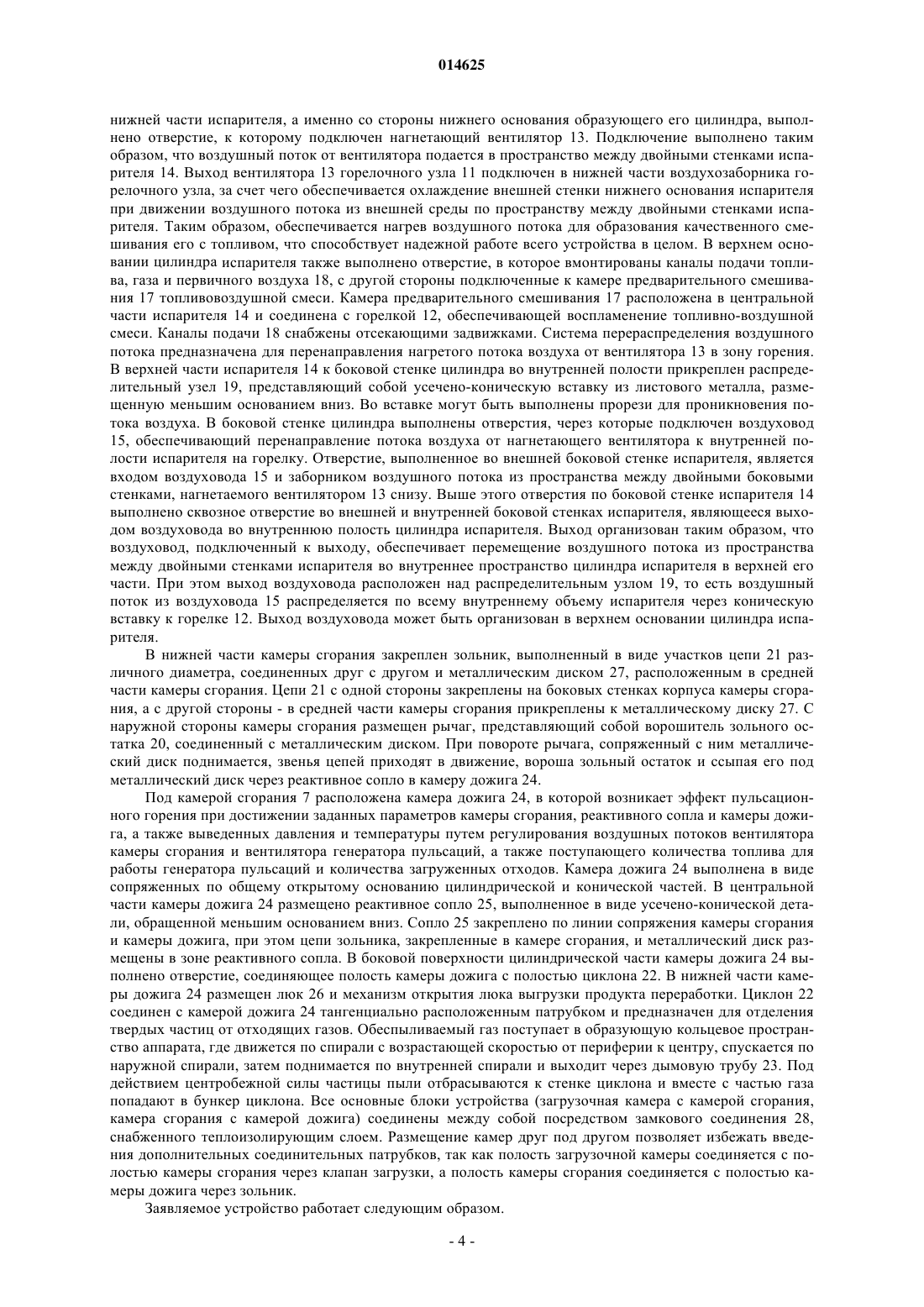 014625

нижней части испарителя, а именно со стороны нижнего основания образующего его цилиндра, выполнено отверстие, к которому подключен нагнетающий вентилятор 13. Подключение выполнено таким образом, что воздушный поток от вентилятора подается в пространство между двойными стенками испарителя 14. Выход вентилятора 13 горелочного узла 11 подключен в нижней части воздухозаборника горелочного узла, за счет чего обеспечивается охлаждение внешней стенки нижнего основания испарителя при движении воздушного потока из внешней среды по пространству между двойными стенками испарителя. Таким образом, обеспечивается нагрев воздушного потока для образования качественного смешивания его с топливом, что способствует надежной работе всего устройства в целом. В верхнем основании цилиндра испарителя также выполнено отверстие, в которое вмонтированы каналы подачи топлива, газа и первичного воздуха 18, с другой стороны подключенные к камере предварительного смешивания 17 топливовоздушной смеси. Камера предварительного смешивания 17 расположена в центральной части испарителя 14 и соединена с горелкой 12, обеспечивающей воспламенение топливно-воздушной смеси. Каналы подачи 18 снабжены отсекающими задвижками. Система перераспределения воздушного потока предназначена для перенаправления нагретого потока воздуха от вентилятора 13 в зону горения. В верхней части испарителя 14 к боковой стенке цилиндра во внутренней полости прикреплен распределительный узел 19, представляющий собой усечено-коническую вставку из листового металла, размещенную меньшим основанием вниз. Во вставке могут быть выполнены прорези для проникновения потока воздуха. В боковой стенке цилиндра выполнены отверстия, через которые подключен воздуховод 15, обеспечивающий перенаправление потока воздуха от нагнетающего вентилятора к внутренней полости испарителя на горелку. Отверстие, выполненное во внешней боковой стенке испарителя, является входом воздуховода 15 и заборником воздушного потока из пространства между двойными боковыми стенками, нагнетаемого вентилятором 13 снизу. Выше этого отверстия по боковой стенке испарителя 14 выполнено сквозное отверстие во внешней и внутренней боковой стенках испарителя, являющееся выходом воздуховода во внутреннюю полость цилиндра испарителя. Выход организован таким образом, что воздуховод, подключенный к выходу, обеспечивает перемещение воздушного потока из пространства между двойными стенками испарителя во внутреннее пространство цилиндра испарителя в верхней его части. При этом выход воздуховода расположен над распределительным узлом 19, то есть воздушный поток из воздуховода 15 распределяется по всему внутреннему объему испарителя через коническую вставку к горелке 12. Выход воздуховода может быть организован в верхнем основании цилиндра испарителя.

В нижней части камеры сгорания закреплен зольник, выполненный в виде участков цепи 21 различного диаметра, соединенных друг с другом и металлическим диском 27, расположенным в средней части камеры сгорания. Цепи 21 с одной стороны закреплены на боковых стенках корпуса камеры сгорания, а с другой стороны - в средней части камеры сгорания прикреплены к металлическому диску 27. С наружной стороны камеры сгорания размещен рычаг, представляющий собой ворошитель зольного остатка 20, соединенный с металлическим диском. При повороте рычага, сопряженный с ним металлический диск поднимается, звенья цепей приходят в движение, вороша зольный остаток и ссыпая его под металлический диск через реактивное сопло в камеру дожига 24.

Под камерой сгорания 7 расположена камера дожига 24, в которой возникает эффект пульсационного горения при достижении заданных параметров камеры сгорания, реактивного сопла и камеры дожига, а также выведенных давления и температуры путем регулирования воздушных потоков вентилятора камеры сгорания и вентилятора генератора пульсаций, а также поступающего количества топлива для работы генератора пульсаций и количества загруженных отходов. Камера дожига 24 выполнена в виде сопряженных по общему открытому основанию цилиндрической и конической частей. В центральной части камеры дожига 24 размещено реактивное сопло 25, выполненное в виде усечено-конической детали, обращенной меньшим основанием вниз. Сопло 25 закреплено по линии сопряжения камеры сгорания и камеры дожига, при этом цепи зольника, закрепленные в камере сгорания, и металлический диск размещены в зоне реактивного сопла. В боковой поверхности цилиндрической части камеры дожига 24 выполнено отверстие, соединяющее полость камеры дожига с полостью циклона 22. В нижней части камеры дожига 24 размещен люк 26 и механизм открытия люка выгрузки продукта переработки. Циклон 22 соединен с камерой дожига 24 тангенциально расположенным патрубком и предназначен для отделения твердых частиц от отходящих газов. Обеспыливаемый газ поступает в образующую кольцевое пространство аппарата, где движется по спирали с возрастающей скоростью от периферии к центру, спускается по наружной спирали, затем поднимается по внутренней спирали и выходит через дымовую трубу 23. Под действием центробежной силы частицы пыли отбрасываются к стенке циклона и вместе с частью газа попадают в бункер циклона. Все основные блоки устройства (загрузочная камера с камерой сгорания, камера сгорания с камерой дожига) соединены между собой посредством замкового соединения 28, снабженного теплоизолирующим слоем. Размещение камер друг под другом позволяет избежать введения дополнительных соединительных патрубков, так как полость загрузочной камеры соединяется с полостью камеры сгорания через клапан загрузки, а полость камеры сгорания соединяется с полостью камеры дожига через зольник.

Заявляемое устройство работает следующим образом.

- 4 -